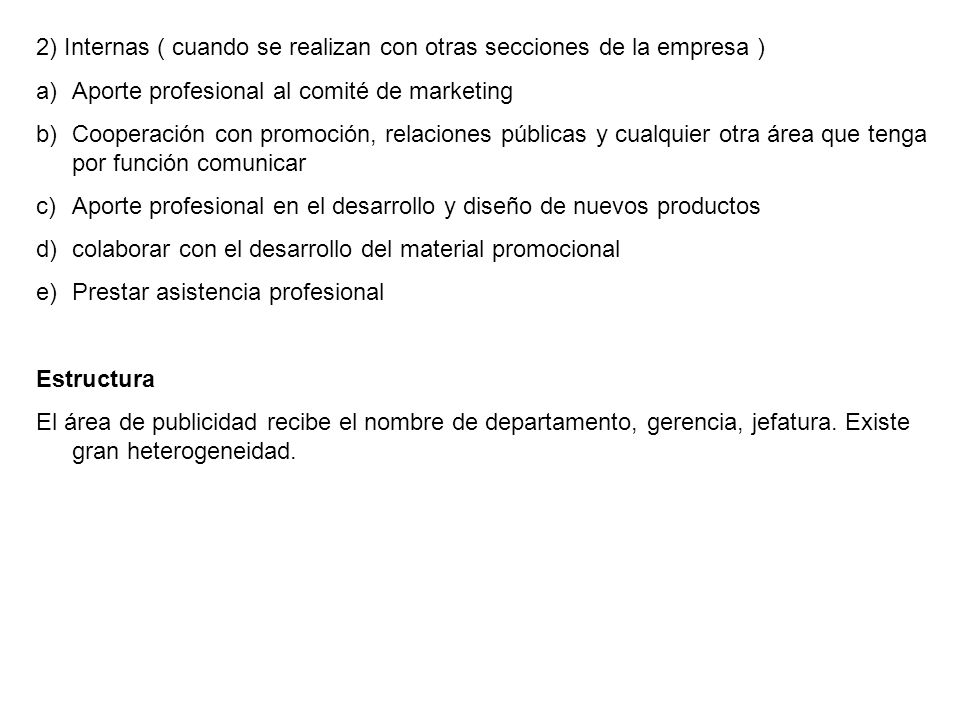 2) Internas ( cuando se realizan con otras secciones de la empresa )

a) Aporte profesional al comité de marketing

b) Cooperación con promoción, relaciones públicas y cualquier otra área que tenga por función comunicar

c) Aporte profesional en el desarrollo y diseño de nuevos productos

d) colaborar con el desarrollo del material promocional

e) Prestar asistencia profesional

Estructura

El área de publicidad recibe el nombre de departamento, gerencia, jefatura. Existe gran heterogeneidad.